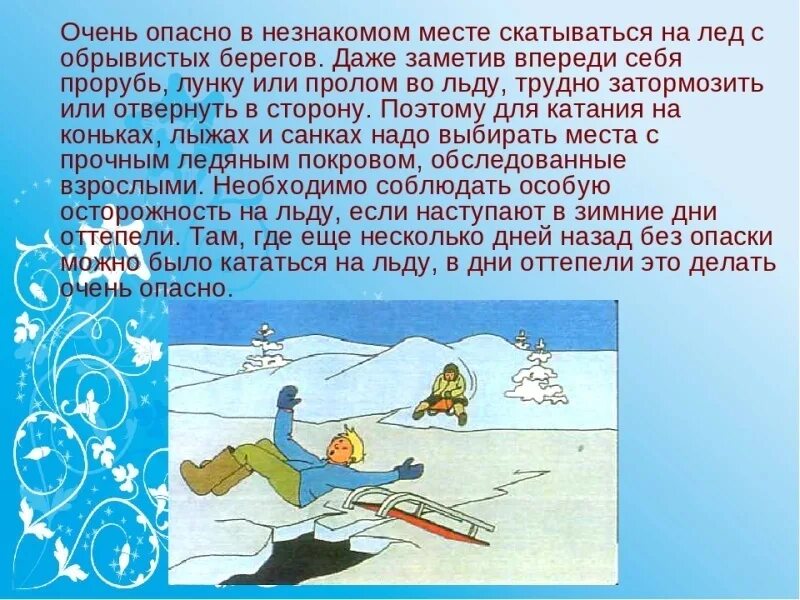 Очень опасно в незнакомом месте скатываться на лед с обрывистых берегов. Даже заметив впереди себя прорубь, лунку или пролом во льду, трудно затормозить или отвернуть в сторону. Поэтому для катания на коньках, лыжах и санках надо выбирать места с прочным ледяным покровом, обследованные взрослыми. Необходимо соблюдать особую осторожность на льду, если наступают в зимние дни оттепели. Там, где еще несколько дней назад без опаски можно было кататься на льду, в дни оттепели это делать очень опасно.